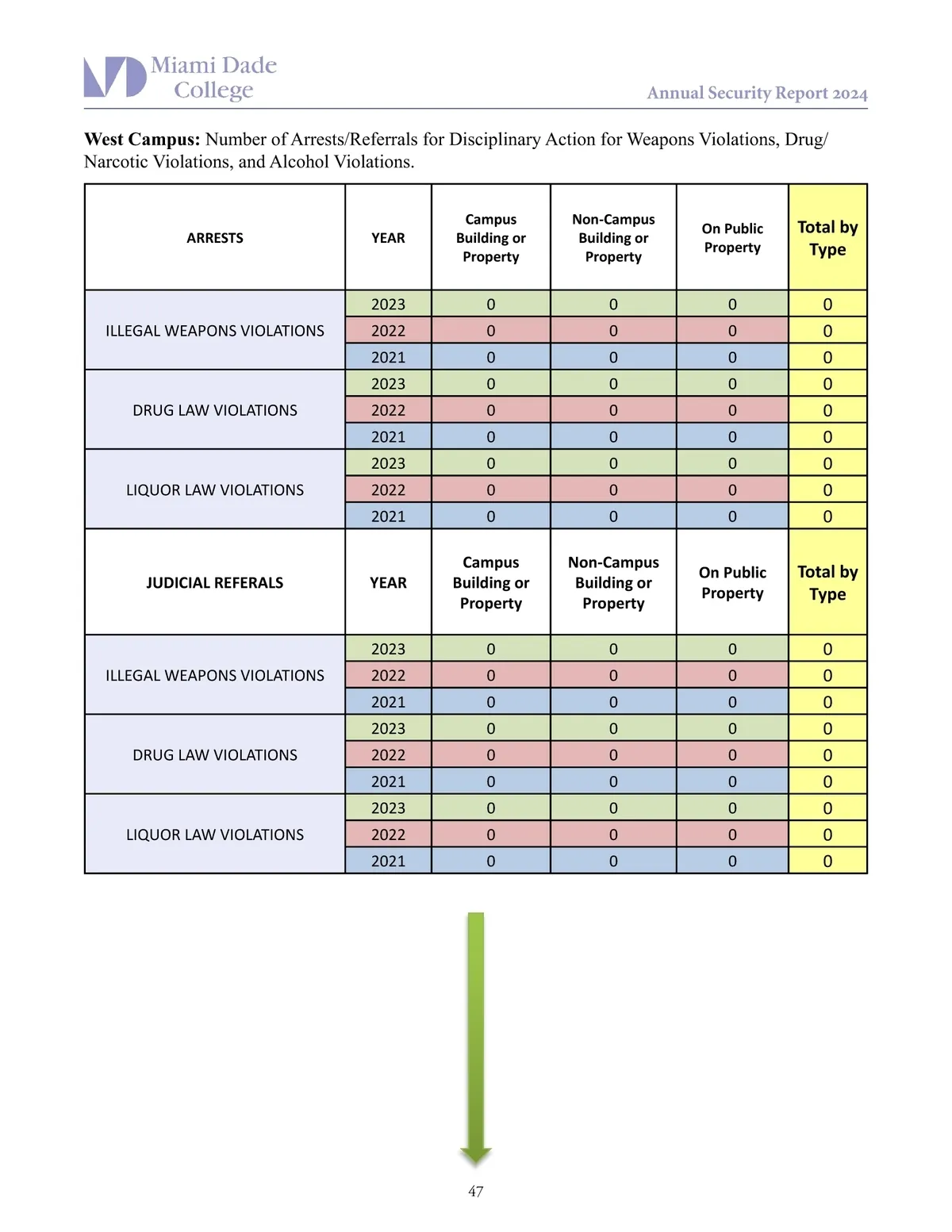 Miami Dade College

Annual Security Report 2024

**West Campus:** Number of Arrests/Referrals for Disciplinary Action for Weapons Violations, Drug/Narcotic Violations, and Alcohol Violations.

| ARRESTS | YEAR | Campus Building or Property | Non-Campus Building or Property | On Public Property | Total by Type |
|---|---|---|---|---|---|
| ILLEGAL WEAPONS VIOLATIONS | 2023 | 0 | 0 | 0 | 0 |
| | 2022 | 0 | 0 | 0 | 0 |
| | 2021 | 0 | 0 | 0 | 0 |
| DRUG LAW VIOLATIONS | 2023 | 0 | 0 | 0 | 0 |
| | 2022 | 0 | 0 | 0 | 0 |
| | 2021 | 0 | 0 | 0 | 0 |
| LIQUOR LAW VIOLATIONS | 2023 | 0 | 0 | 0 | 0 |
| | 2022 | 0 | 0 | 0 | 0 |
| | 2021 | 0 | 0 | 0 | 0 |
| JUDICIAL REFERALS | YEAR | Campus Building or Property | Non-Campus Building or Property | On Public Property | Total by Type |
| ILLEGAL WEAPONS VIOLATIONS | 2023 | 0 | 0 | 0 | 0 |
| | 2022 | 0 | 0 | 0 | 0 |
| | 2021 | 0 | 0 | 0 | 0 |
| DRUG LAW VIOLATIONS | 2023 | 0 | 0 | 0 | 0 |
| | 2022 | 0 | 0 | 0 | 0 |
| | 2021 | 0 | 0 | 0 | 0 |
| LIQUOR LAW VIOLATIONS | 2023 | 0 | 0 | 0 | 0 |
| | 2022 | 0 | 0 | 0 | 0 |
| | 2021 | 0 | 0 | 0 | 0 |

47